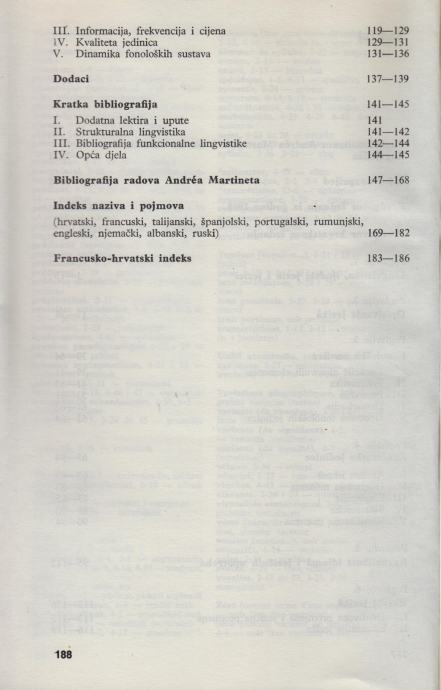 III. Informacija, frekvencija i cijena 119—129
IV. Kvaliteta jedinica 129—131
V. Dinamika fonoloških sustava 131—136

Dodaci 137—139

Kratka bibliografija 141—145
I. Dodatna lektira i upute 141
II. Strukturalna lingvistika 141—142
III. Bibliografija funkcionalne lingvistike 142—144
IV. Opća djela 144—145

Bibliografija radova Andréa Martineta 147—168

Indeks naziva i pojmova
(hrvatski, francuski, talijanski, španjolski, portugalski, rumunjski, engleski, njemački, albanski, ruski) 169—182

Francusko-hrvatski indeks 183—186

188